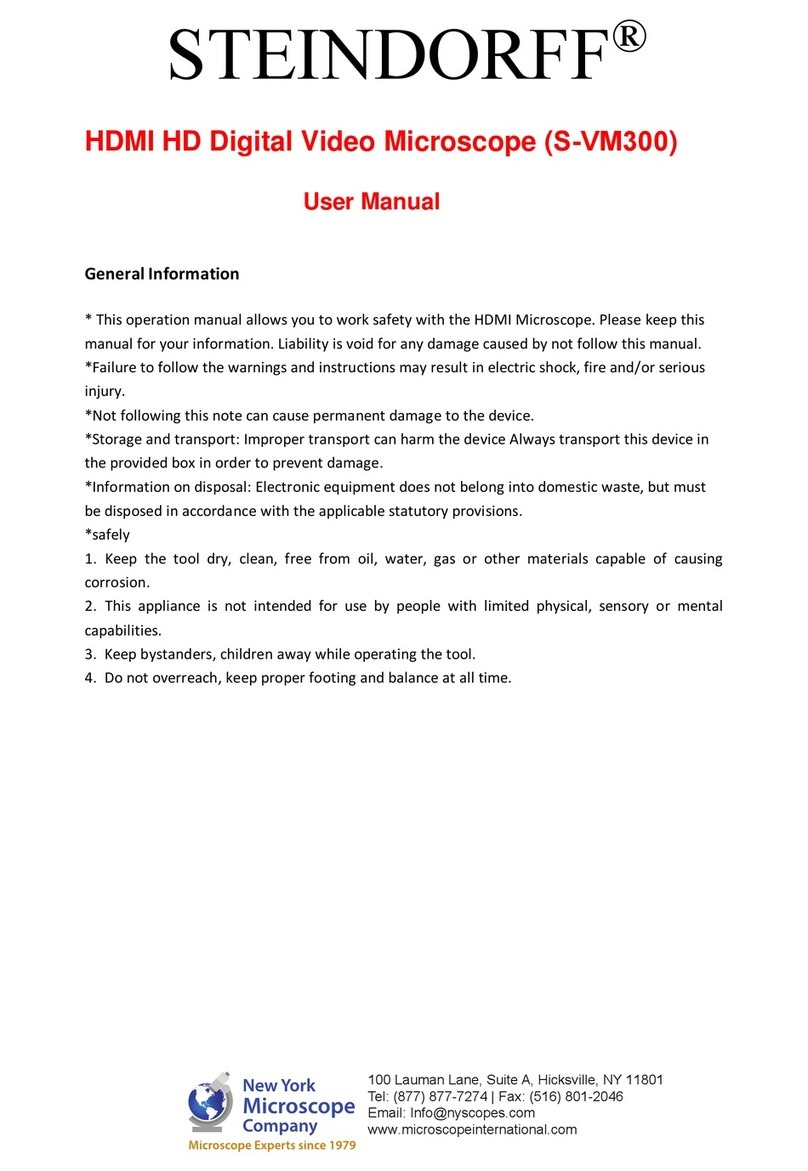 STEINDORFF®

HDMI HD Digital Video Microscope (S-VM300)

User Manual

General Information

* This operation manual allows you to work safety with the HDMI Microscope. Please keep this manual for your information. Liability is void for any damage caused by not follow this manual.
*Failure to follow the warnings and instructions may result in electric shock, fire and/or serious injury.
*Not following this note can cause permanent damage to the device.
*Storage and transport: Improper transport can harm the device Always transport this device in the provided box in order to prevent damage.
*Information on disposal: Electronic equipment does not belong into domestic waste, but must be disposed in accordance with the applicable statutory provisions.
*safely
1. Keep the tool dry, clean, free from oil, water, gas or other materials capable of causing corrosion.
2. This appliance is not intended for use by people with limited physical, sensory or mental capabilities.
3. Keep bystanders, children away while operating the tool.
4. Do not overreach, keep proper footing and balance at all time.

New York Microscope Company
Microscope Experts since 1979

100 Lauman Lane, Suite A, Hicksville, NY 11801
Tel: (877) 877-7274 | Fax: (516) 801-2046
Email: Info@nyscopes.com
www.microscopeinternational.com